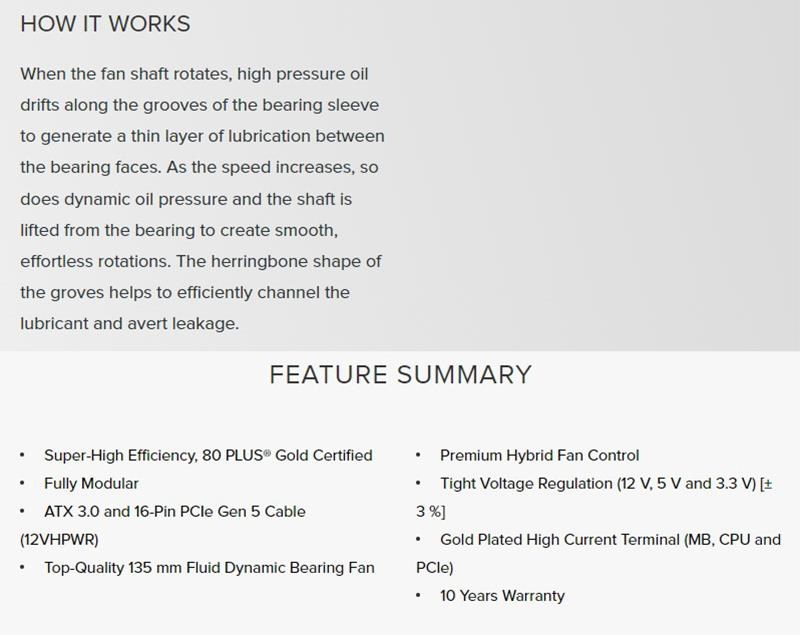 HOW IT WORKS

When the fan shaft rotates, high pressure oil drifts along the grooves of the bearing sleeve to generate a thin layer of lubrication between the bearing faces. As the speed increases, so does dynamic oil pressure and the shaft is lifted from the bearing to create smooth, effortless rotations. The herringbone shape of the groves helps to efficiently channel the lubricant and avert leakage.

FEATURE SUMMARY

• Super-High Efficiency, 80 PLUS® Gold Certified
• Fully Modular
• ATX 3.0 and 16-Pin PCIe Gen 5 Cable (12VHPWR)
• Top-Quality 135 mm Fluid Dynamic Bearing Fan

• Premium Hybrid Fan Control
• Tight Voltage Regulation (12 V, 5 V and 3.3 V) [± 3 %]
• Gold Plated High Current Terminal (MB, CPU and PCIe)
• 10 Years Warranty